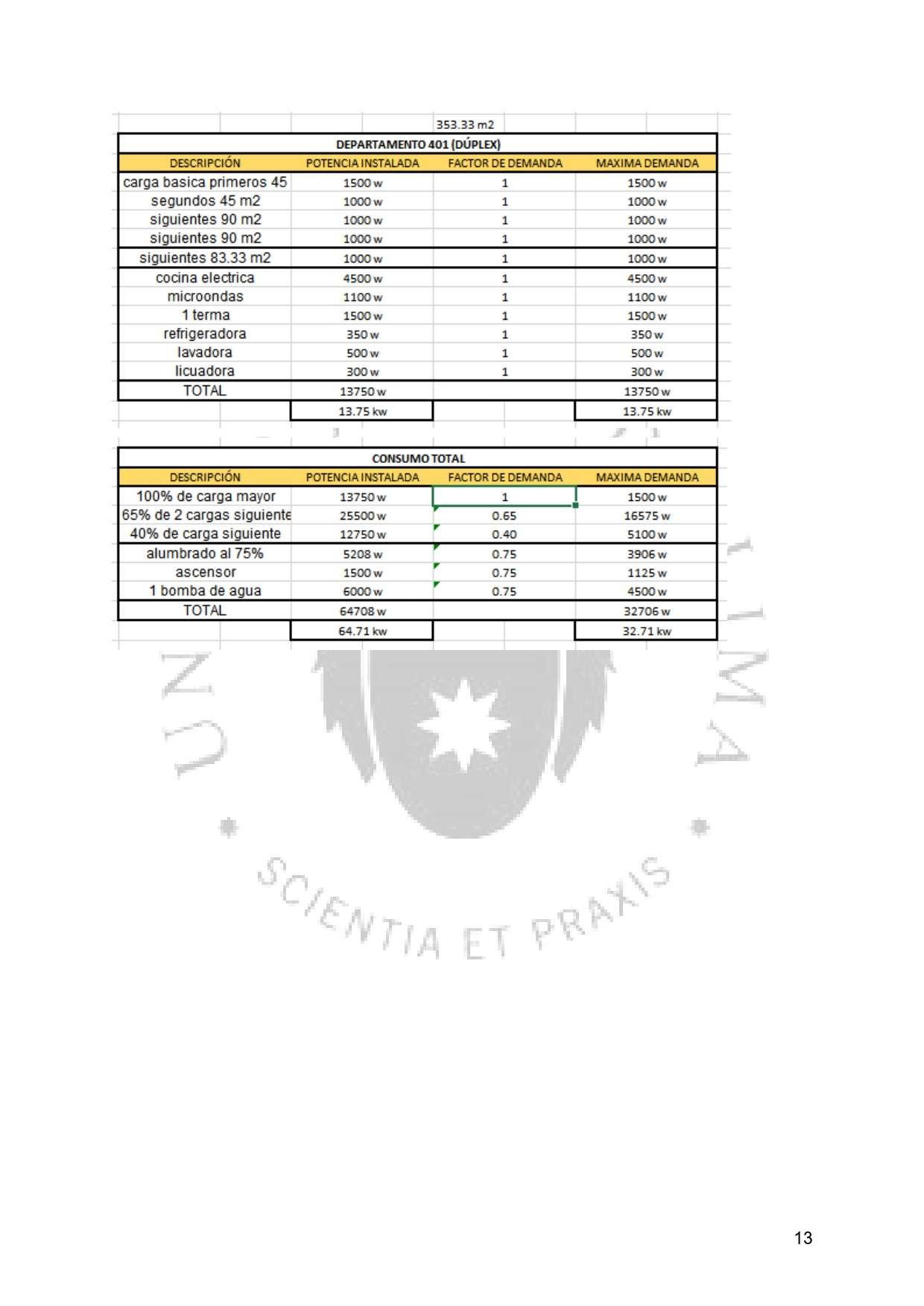 353.33 m2

DEPARTAMENTO 401 (DÚPLEX)

| DESCRIPCIÓN | POTENCIA INSTALADA | FACTOR DE DEMANDA | MAXIMA DEMANDA |
|---|---|---|---|
| carga basica primeros 45 | 1500 w | 1 | 1500 w |
| segundos 45 m2 | 1000 w | 1 | 1000 w |
| siguientes 90 m2 | 1000 w | 1 | 1000 w |
| siguientes 90 m2 | 1000 w | 1 | 1000 w |
| siguientes 83.33 m2 | 1000 w | 1 | 1000 w |
| cocina electrica | 4500 w | 1 | 4500 w |
| microondas | 1100 w | 1 | 1100 w |
| 1 terma | 1500 w | 1 | 1500 w |
| refrigeradora | 350 w | 1 | 350 w |
| lavadora | 500 w | 1 | 500 w |
| licuadora | 300 w | 1 | 300 w |
| TOTAL | 13750 w | | 13750 w |
| | 13.75 kw | | 13.75 kw |

CONSUMO TOTAL

| DESCRIPCIÓN | POTENCIA INSTALADA | FACTOR DE DEMANDA | MAXIMA DEMANDA |
|---|---|---|---|
| 100% de carga mayor | 13750 w | 1 | 1500 w |
| 65% de 2 cargas siguiente | 25500 w | 0.65 | 16575 w |
| 40% de carga siguiente | 12750 w | 0.40 | 5100 w |
| alumbrado al 75% | 5208 w | 0.75 | 3906 w |
| ascensor | 1500 w | 0.75 | 1125 w |
| 1 bomba de agua | 6000 w | 0.75 | 4500 w |
| TOTAL | 64708 w | | 32706 w |
| | 64.71 kw | | 32.71 kw |

SCIENTIA ET PRAXIS

13